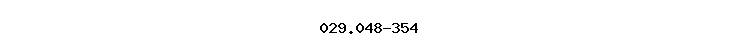 029.048-354